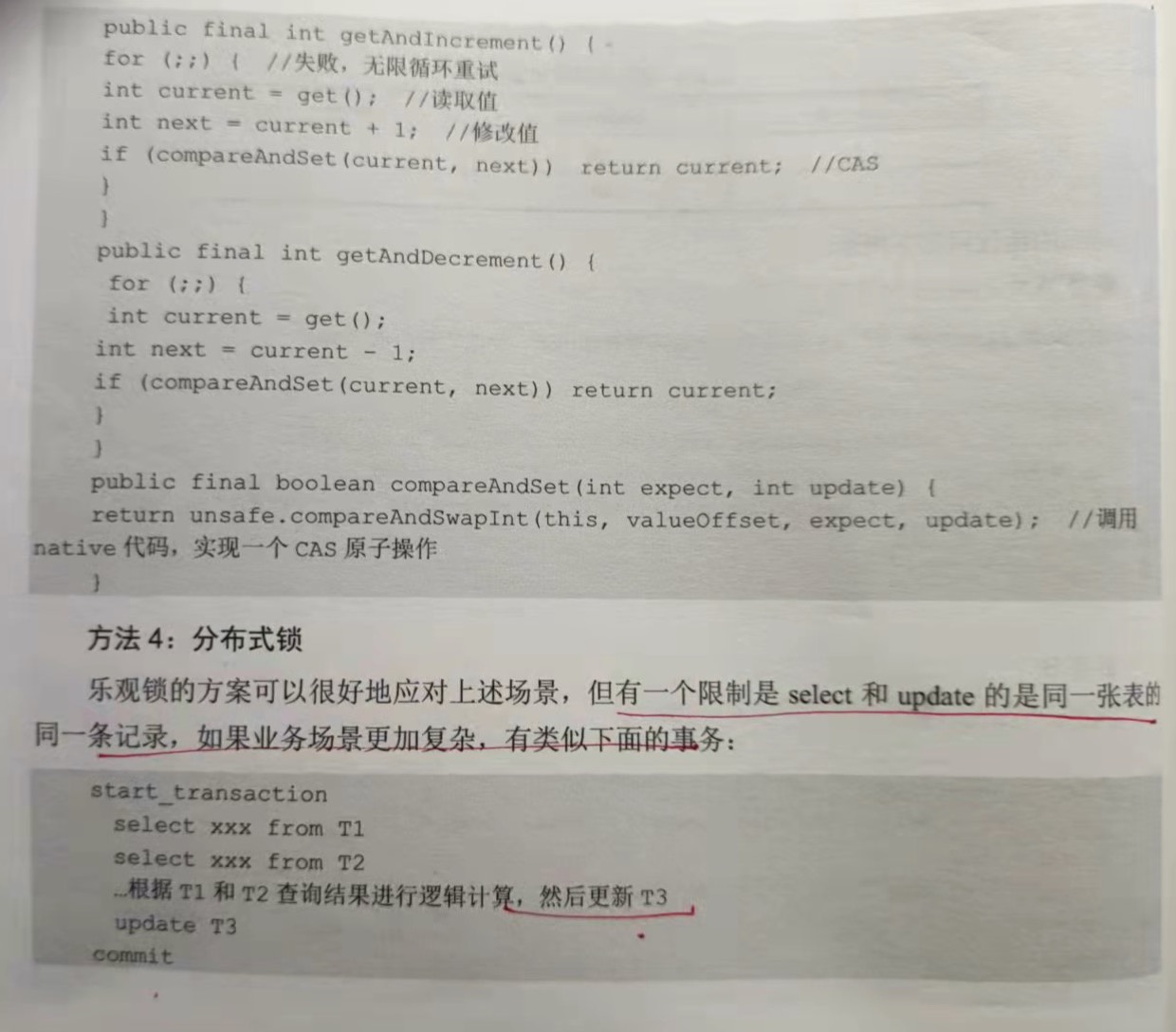 public final int getAndIncrement() {
for (;;) { //失败，无限循环重试
int current = get(); //读取值
int next = current + 1; //修改值
if (compareAndSet(current, next)) return current; //CAS
}
}
public final int getAndDecrement() {
for (;;) {
int current = get();
int next = current - 1;
if (compareAndSet(current, next)) return current;
}
}
public final boolean compareAndSet(int expect, int update) {
return unsafe.compareAndSwapInt(this, valueOffset, expect, update); //调用 native 代码，实现一个 CAS 原子操作
}

方法 4：分布式锁

乐观锁的方案可以很好地应对上述场景，但有一个限制是 select 和 update 的是同一张表的同一条记录，如果业务场景更加复杂，有类似下面的事务：

start_transaction
select xxx from T1
select xxx from T2
...根据 T1 和 T2 查询结果进行逻辑计算，然后更新 T3
update T3
commit